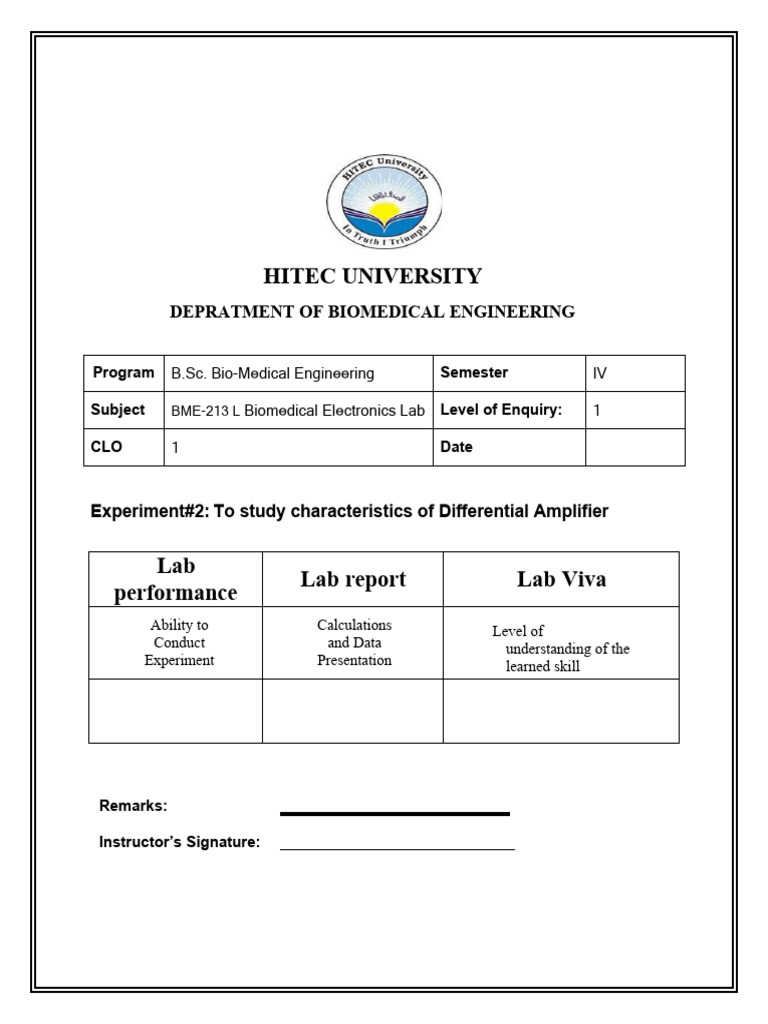 HITEC University
In Truth I Triumph

HITEC UNIVERSITY

DEPRATMENT OF BIOMEDICAL ENGINEERING

| Program | B.Sc. Bio-Medical Engineering | Semester | IV |
|---|---|---|---|
| Subject | BME-213 L Biomedical Electronics Lab | Level of Enquiry: | 1 |
| CLO | 1 | Date | |

Experiment#2: To study characteristics of Differential Amplifier

| Lab performance | Lab report | Lab Viva |
|---|---|---|
| Ability to Conduct Experiment | Calculations and Data Presentation | Level of understanding of the learned skill |
| | | |

Remarks:

Instructor's Signature: